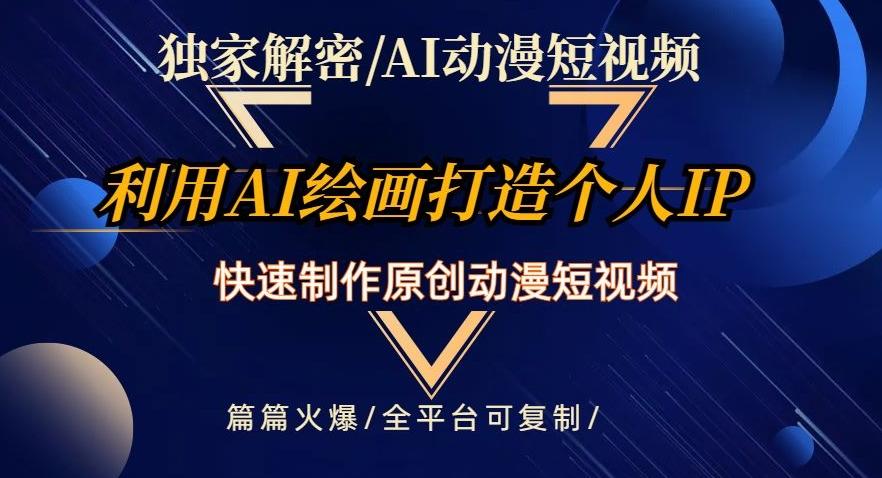 独家解密/AI动漫短视频

利用AI绘画打造个人IP

快速制作原创动漫短视频

篇篇火爆/全平台可复制/